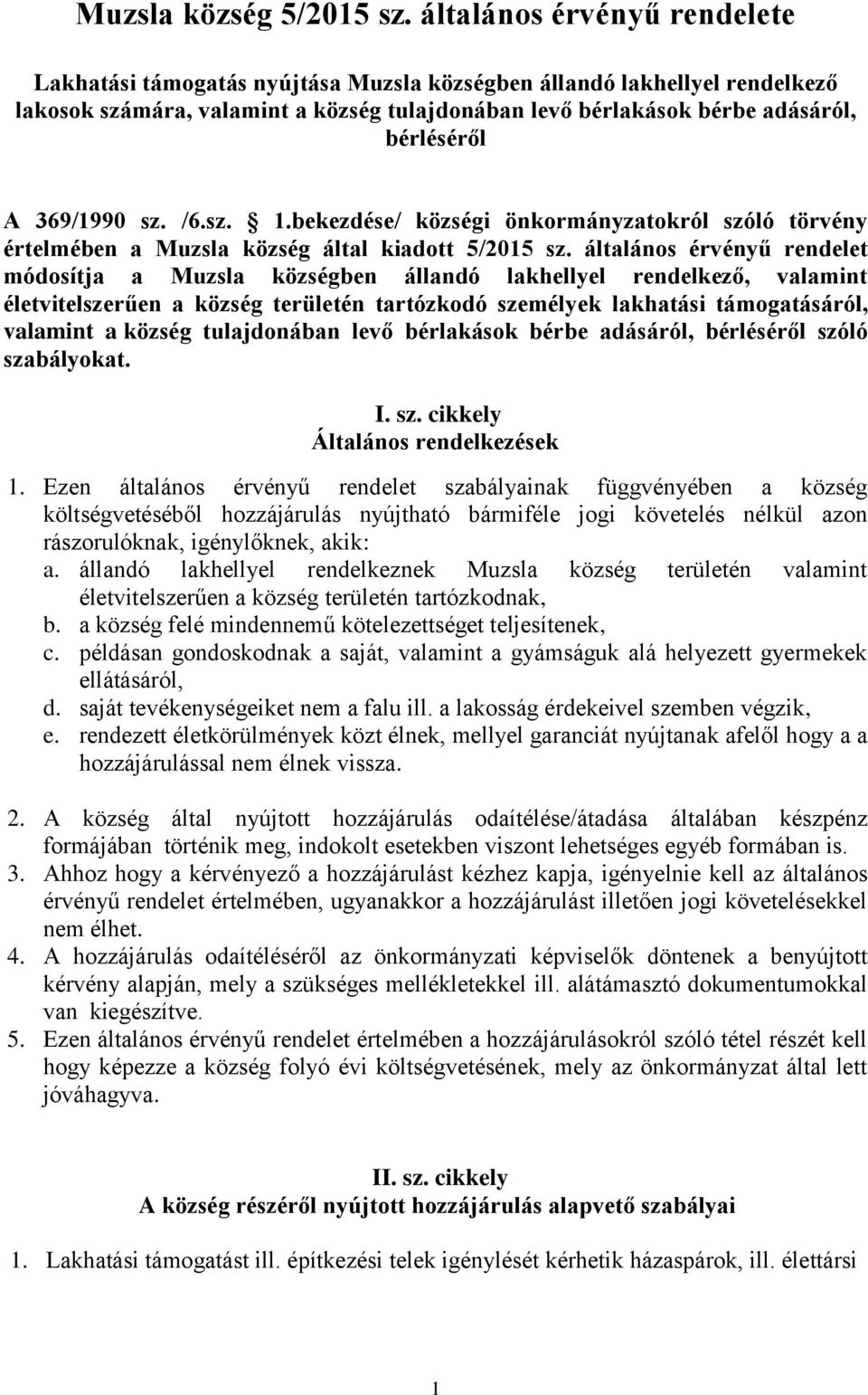 Muzsla község 5/2015 sz. általános érvényű rendelete

Lakhatási támogatás nyújtása Muzsla községben állandó lakhellyel rendelkező lakosok számára, valamint a község tulajdonában levő bérlakások bérbe adásáról, bérléséről

A 369/1990 sz. /6.sz. § 1.bekezdése/ községi önkormányzatokról szóló törvény értelmében a Muzsla község által kiadott 5/2015 sz. általános érvényű rendelet módosítja a Muzsla községben állandó lakhellyel rendelkező, valamint életvitelszerűen a község területén tartózkodó személyek lakhatási támogatásáról, valamint a község tulajdonában levő bérlakások bérbe adásáról, bérléséről szóló szabályokat.

I. sz. cikkely
Általános rendelkezések

1. Ezen általános érvényű rendelet szabályainak függvényében a község költségvetéséből hozzájárulás nyújtható bármiféle jogi követelés nélkül azon rászorulóknak, igénylőknek, akik:
a. állandó lakhellyel rendelkeznek Muzsla község területén valamint életvitelszerűen a község területén tartózkodnak,
b. a község felé mindennemű kötelezettséget teljesítenek,
c. példásan gondoskodnak a saját, valamint a gyámságuk alá helyezett gyermekek ellátásáról,
d. saját tevékenységeiket nem a falu ill. a lakosság érdekeivel szemben végzik,
e. rendezett életkörülmények közt élnek, mellyel garanciát nyújtanak afelől hogy a a hozzájárulással nem élnek vissza.

2. A község által nyújtott hozzájárulás odaítélése/átadása általában készpénz formájában történik meg, indokolt esetekben viszont lehetséges egyéb formában is.
3. Ahhoz hogy a kérvényező a hozzájárulást kézhez kapja, igényelnie kell az általános érvényű rendelet értelmében, ugyanakkor a hozzájárulást illetően jogi követelésekkel nem élhet.
4. A hozzájárulás odaítéléséről az önkormányzati képviselők döntenek a benyújtott kérvény alapján, mely a szükséges mellékletekkel ill. alátámasztó dokumentumokkal van kiegészítve.
5. Ezen általános érvényű rendelet értelmében a hozzájárulásokról szóló tétel részét kell hogy képezze a község folyó évi költségvetésének, mely az önkormányzat által lett jóváhagyva.

II. sz. cikkely
A község részéről nyújtott hozzájárulás alapvető szabályai

1. Lakhatási támogatást ill. építkezési telek igénylését kérhetik házaspárok, ill. élettársi

1